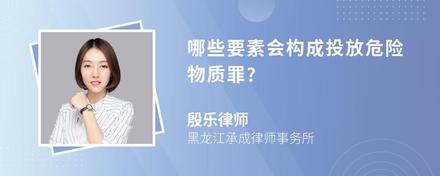 哪些要素会构成投放危险物质罪?

殷乐律师
黑龙江承成律师事务所